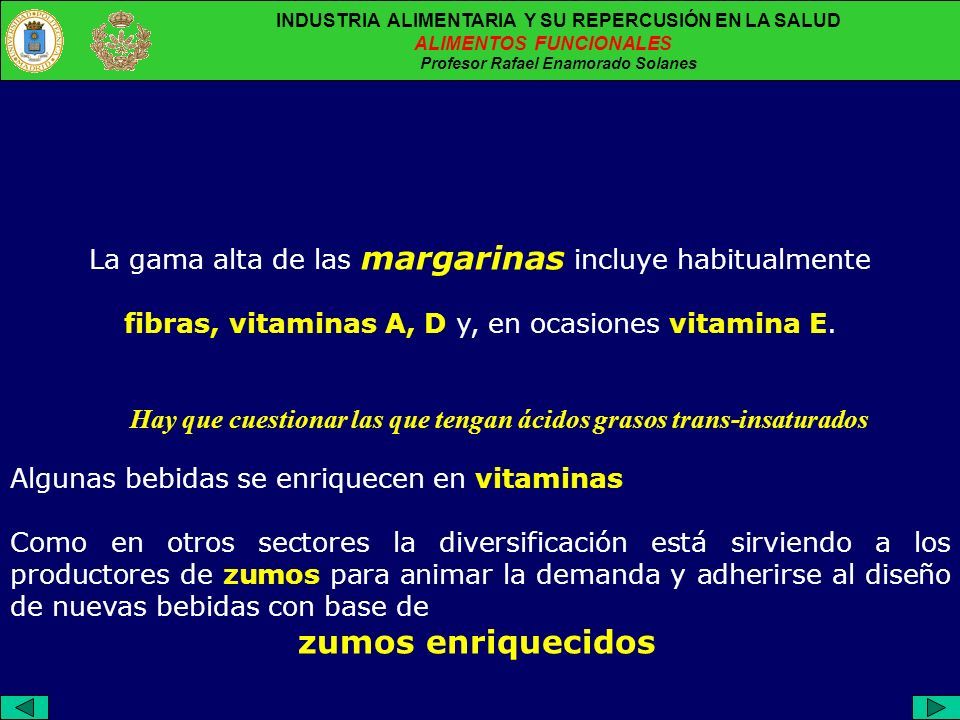 INDUSTRIA ALIMENTARIA Y SU REPERCUSIÓN EN LA SALUD
ALIMENTOS FUNCIONALES
Profesor Rafael Enamorado Solanes

La gama alta de las margarinas incluye habitualmente

fibras, vitaminas A, D y, en ocasiones vitamina E.

Hay que cuestionar las que tengan ácidos grasos trans-insaturados

Algunas bebidas se enriquecen en vitaminas

Como en otros sectores la diversificación está sirviendo a los productores de zumos para animar la demanda y adherirse al diseño de nuevas bebidas con base de
zumos enriquecidos